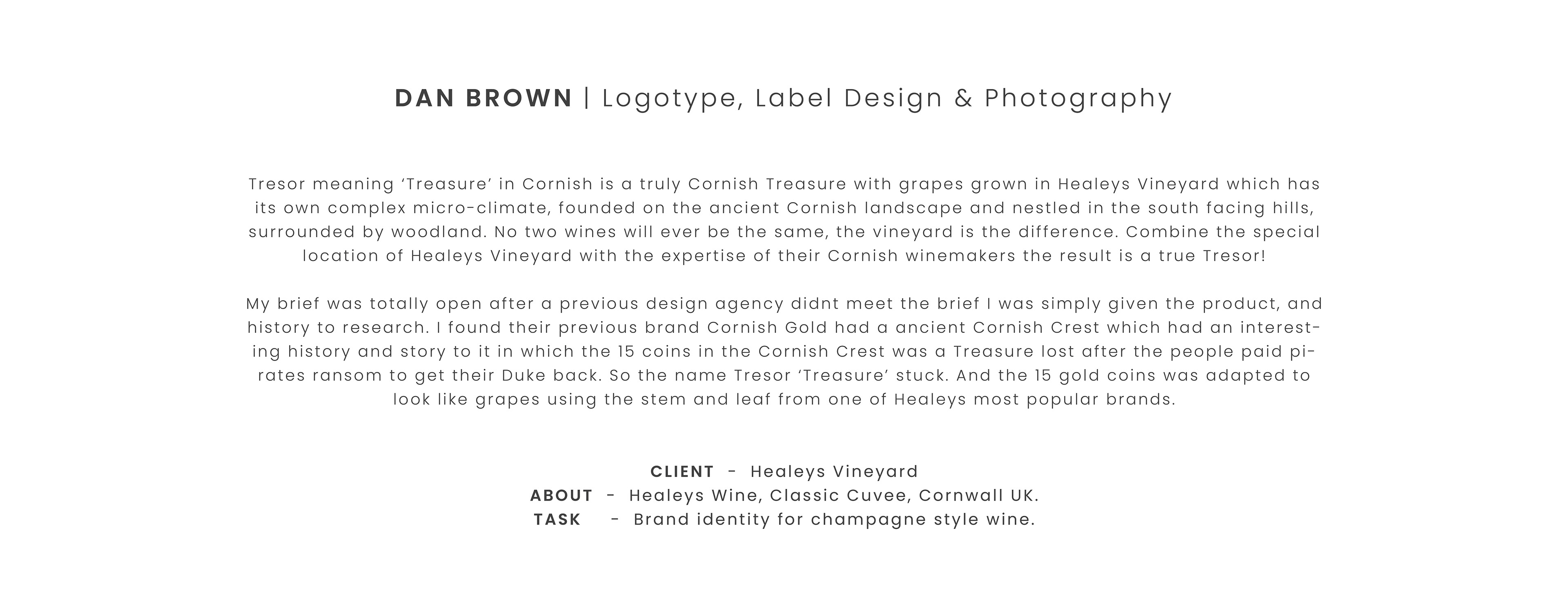 DAN BROWN | Logotype, Label Design & Photography

Tresor meaning 'Treasure' in Cornish is a truly Cornish Treasure with grapes grown in Healeys Vineyard which has its own complex micro-climate, founded on the ancient Cornish landscape and nestled in the south facing hills, surrounded by woodland. No two wines will ever be the same, the vineyard is the difference. Combine the special location of Healeys Vineyard with the expertise of their Cornish winemakers the result is a true Tresor!

My brief was totally open after a previous design agency didnt meet the brief I was simply given the product, and history to research. I found their previous brand Cornish Gold had a ancient Cornish Crest which had an interesting history and story to it in which the 15 coins in the Cornish Crest was a Treasure lost after the people paid pirates ransom to get their Duke back. So the name Tresor 'Treasure' stuck. And the 15 gold coins was adapted to look like grapes using the stem and leaf from one of Healeys most popular brands.

CLIENT - Healeys Vineyard
ABOUT - Healeys Wine, Classic Cuvee, Cornwall UK.
TASK - Brand identity for champagne style wine.